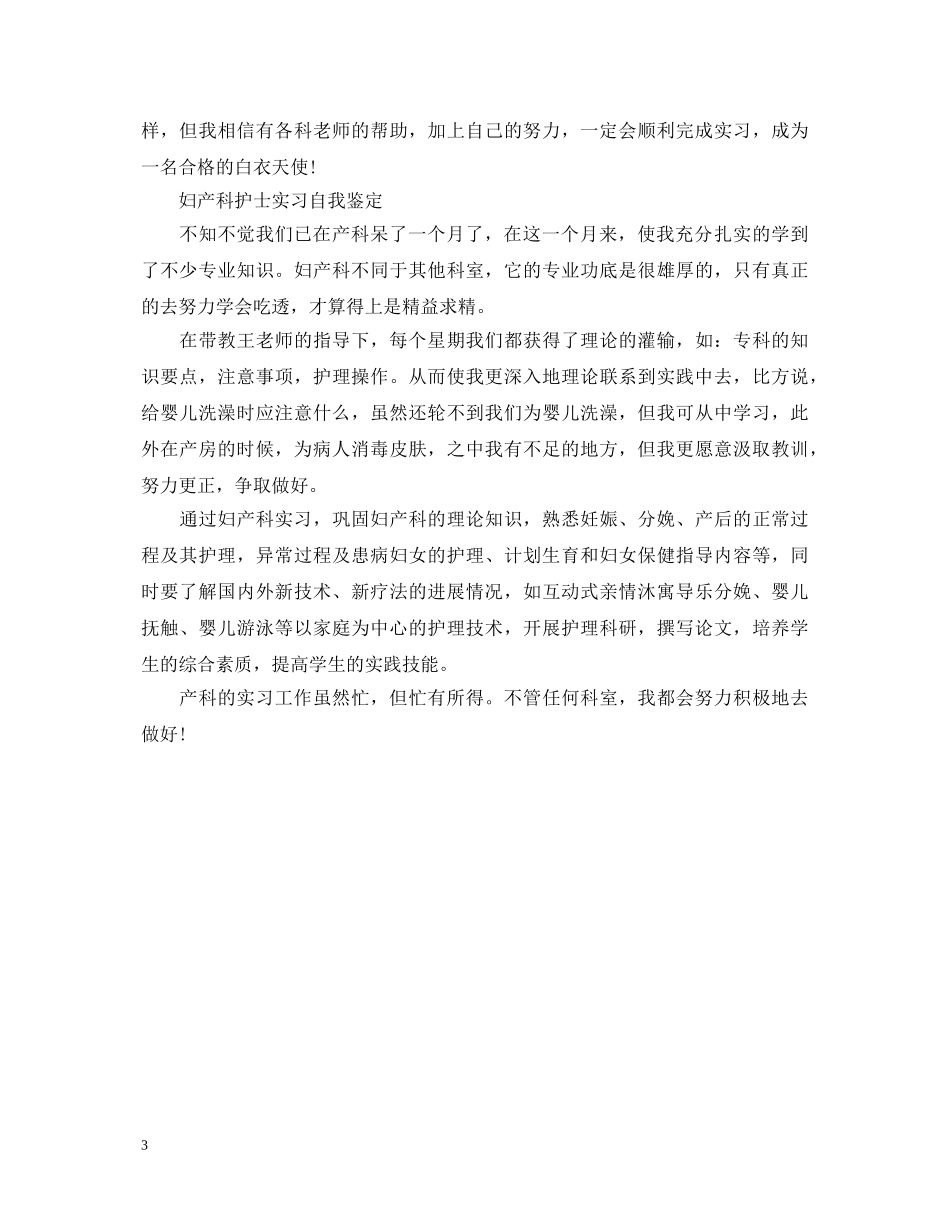 样，但我相信有各科老师的帮助，加上自己的努力，一定会顺利完成实习，成为一名合格的白衣天使！

妇产科护士实习自我鉴定

不知不觉我们已在产科呆了一个月了，在这一个月来，使我充分扎实的学到了不少专业知识。妇产科不同于其他科室，它的专业功底是很雄厚的，只有真正的去努力学会吃透，才算得上是精益求精。

在带教王老师的指导下，每个星期我们都获得了理论的灌输，如：专科的知识要点，注意事项，护理操作。从而使我更深入地理论联系到实践中去，比方说，给婴儿洗澡时应注意什么，虽然还轮不到我们为婴儿洗澡，但我可从中学习，此外在产房的时候，为病人消毒皮肤，之中我有不足的地方，但我更愿意汲取教训，努力更正，争取做好。

通过妇产科实习，巩固妇产科的理论知识，熟悉妊娠、分娩、产后的正常过程及其护理，异常过程及患病妇女的护理、计划生育和妇女保健指导内容等，同时要了解国内外新技术、新疗法的进展情况，如互动式亲情沐寓导乐分娩、婴儿抚触、婴儿游泳等以家庭为中心的护理技术，开展护理科研，撰写论文，培养学生的综合素质，提高学生的实践技能。

产科的实习工作虽然忙，但忙有所得。不管任何科室，我都会努力积极地去做好！

3